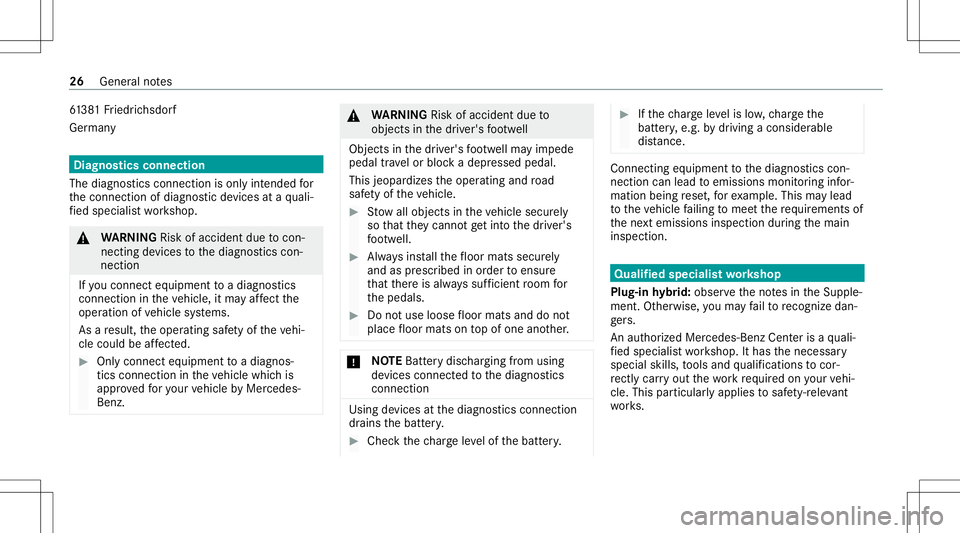 26 General notes

61381 Friedrichsdorf
Germany

Diagnostics connection

The diagnostics connection is only intended for the connection of diagnostic devices at a qualified specialist workshop.

WARNING Risk of accident due to connecting devices to the diagnostics connection

If you connect equipment to a diagnostics connection in the vehicle, it may affect the operation of vehicle systems.

As a result, the operating safety of the vehicle could be affected.

Only connect equipment to a diagnostics connection in the vehicle which is approved for your vehicle by Mercedes-Benz.

WARNING Risk of accident due to objects in the driver's footwell

Objects in the driver's footwell may impede pedal travel or block a depressed pedal.

This jeopardizes the operating and road safety of the vehicle.

Stow all objects in the vehicle securely so that they cannot get into the driver's footwell.

Always install the floor mats securely and as prescribed in order to ensure that there is always sufficient room for the pedals.

Do not use loose floor mats and do not place floor mats on top of one another.

NOTE Battery discharging from using devices connected to the diagnostics connection

Using devices at the diagnostics connection drains the battery.

Check the charge level of the battery.

If the charge level is low, charge the battery, e.g. by driving a considerable distance.

Connecting equipment to the diagnostics connection can lead to emissions monitoring information being reset, for example. This may lead to the vehicle failing to meet the requirements of the next emissions inspection during the main inspection.

Qualified specialist workshop

Plug-in hybrid: observe the notes in the Supplement. Otherwise, you may fail to recognize dangers.

An authorized Mercedes-Benz Center is a qualified specialist workshop. It has the necessary special skills, tools and qualifications to correctly carry out the work required on your vehicle. This particularly applies to safety-relevant works.

carmanualsonline.info